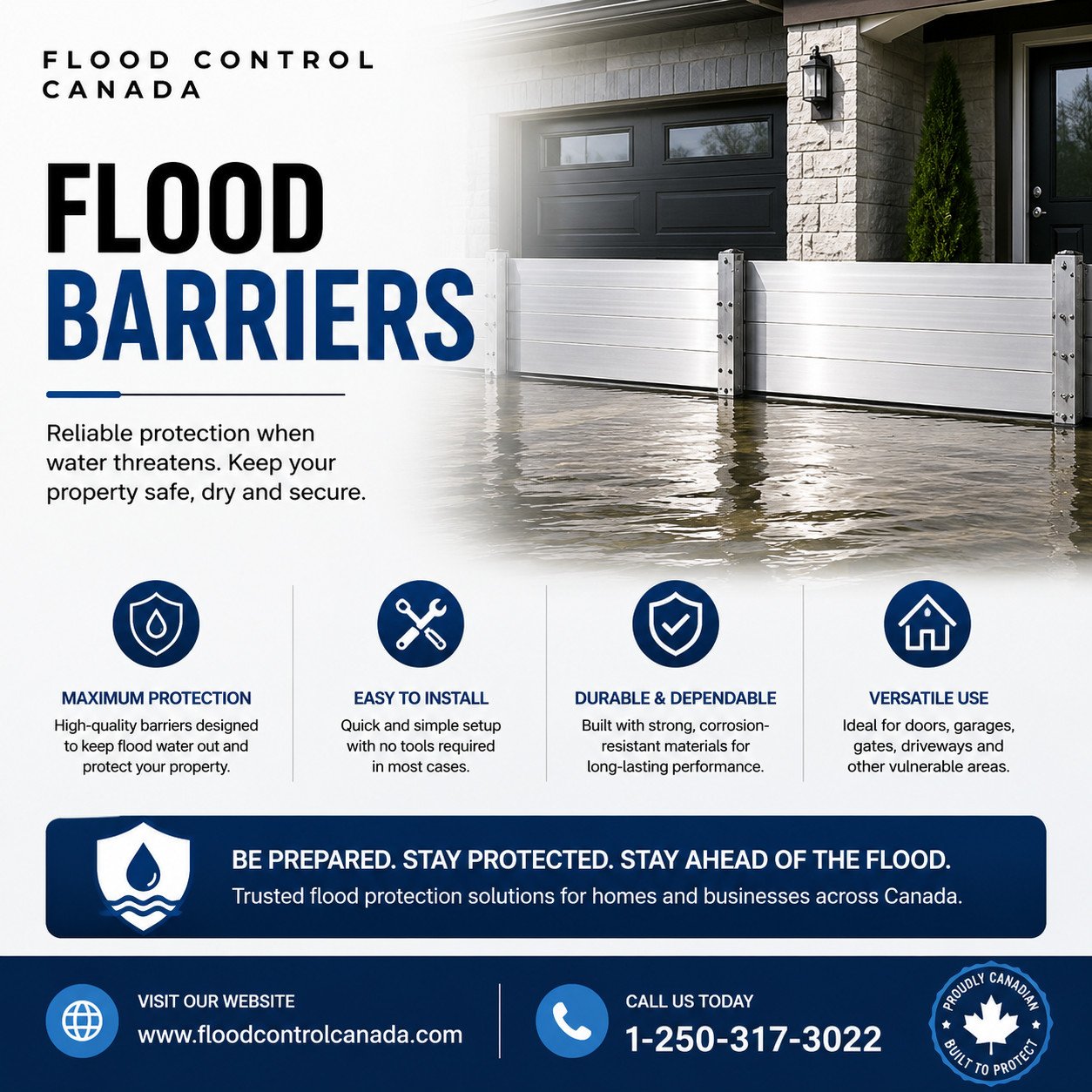 FLOOD CONTROL CANADA

FLOOD BARRIERS

Reliable protection when water threatens. Keep your property safe, dry and secure.

MAXIMUM PROTECTION
High-quality barriers designed to keep flood water out and protect your property.

EASY TO INSTALL
Quick and simple setup with no tools required in most cases.

DURABLE & DEPENDABLE
Built with strong, corrosion-resistant materials for long-lasting performance.

VERSATILE USE
Ideal for doors, garages, gates, driveways and other vulnerable areas.

BE PREPARED. STAY PROTECTED. STAY AHEAD OF THE FLOOD.
Trusted flood protection solutions for homes and businesses across Canada.

VISIT OUR WEBSITE
www.floodcontrolcanada.com

CALL US TODAY
1-250-317-3022

PROUDLY CANADIAN
BUILT TO PROTECT